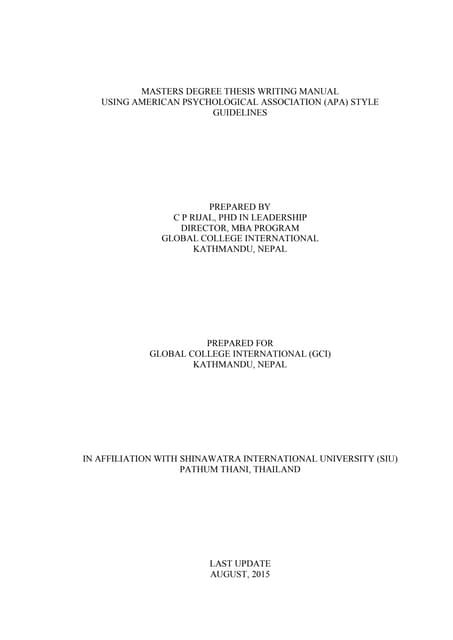 MASTERS DEGREE THESIS WRITING MANUAL
USING AMERICAN PSYCHOLOGICAL ASSOCIATION (APA) STYLE
GUIDELINES

PREPARED BY
C P RIJAL, PHD IN LEADERSHIP
DIRECTOR, MBA PROGRAM
GLOBAL COLLEGE INTERNATIONAL
KATHMANDU, NEPAL

PREPARED FOR
GLOBAL COLLEGE INTERNATIONAL (GCI)
KATHMANDU, NEPAL

IN AFFILIATION WITH SHINAWATRA INTERNATIONAL UNIVERSITY (SIU)
PATHUM THANI, THAILAND

LAST UPDATE
AUGUST, 2015